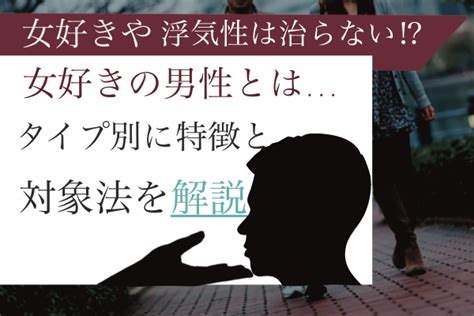 女好きや 浮気性は治らない!?

女好きの男性とは…

タイプ別に特徴と

対象法を解説